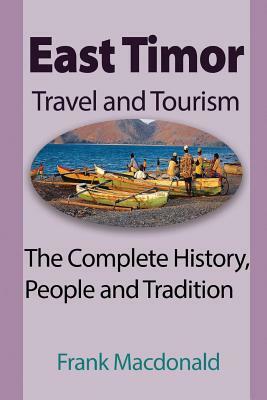 East Timor
Travel and Tourism

The Complete History, People and Tradition

Frank Macdonald